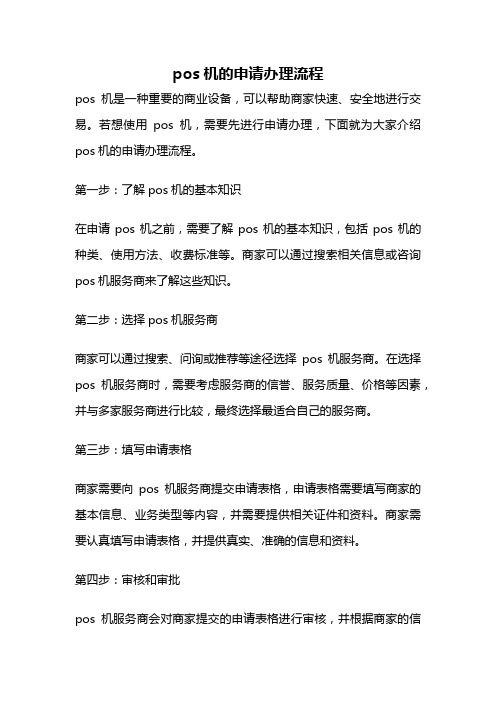 pos 机的申请办理流程

pos 机是一种重要的商业设备，可以帮助商家快速、安全地进行交易。若想使用 pos 机，需要先进行申请办理，下面就为大家介绍 pos 机的申请办理流程。

第一步：了解 pos 机的基本知识

在申请 pos 机之前，需要了解 pos 机的基本知识，包括 pos 机的种类、使用方法、收费标准等。商家可以通过搜索相关信息或咨询 pos 机服务商来了解这些知识。

第二步：选择 pos 机服务商

商家可以通过搜索、问询或推荐等途径选择 pos 机服务商。在选择 pos 机服务商时，需要考虑服务商的信誉、服务质量、价格等因素，并与多家服务商进行比较，最终选择最适合自己的服务商。

第三步：填写申请表格

商家需要向 pos 机服务商提交申请表格，申请表格需要填写商家的基本信息、业务类型等内容，并需要提供相关证件和资料。商家需要认真填写申请表格，并提供真实、准确的信息和资料。

第四步：审核和审批

pos 机服务商会对商家提交的申请表格进行审核，并根据商家的信